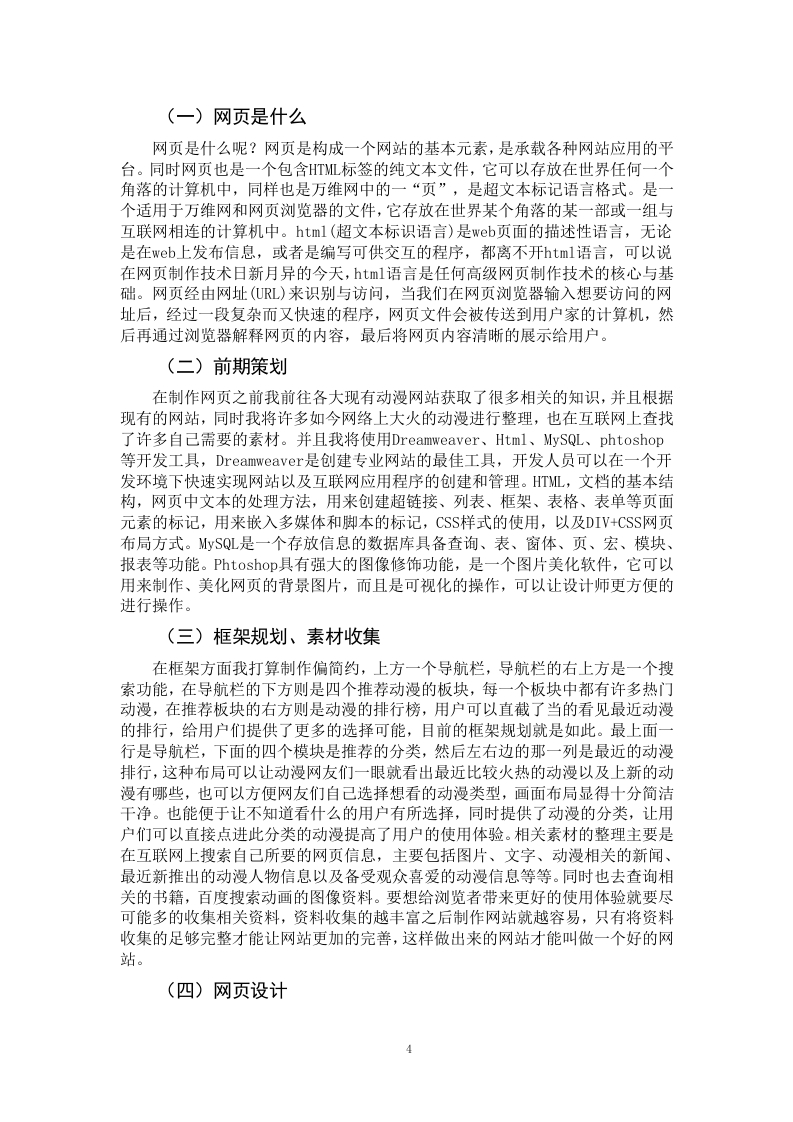 （一）网页是什么

网页是什么呢？网页是构成一个网站的基本元素，是承载各种网站应用的平台。同时网页也是一个包含HTML标签的纯文本文件，它可以存放在世界任何一个角落的计算机中，同样也是万维网中的一“页”，是超文本标记语言格式。是一个适用于万维网和网页浏览器的文件，它存放在世界某个角落的某一部或一组与互联网相连的计算机中。html(超文本标识语言)是web页面的描述性语言，无论是在web上发布信息，或者是编写可供交互的程序，都离不开html语言，可以说在网页制作技术日新月异的今天，html语言是任何高级网页制作技术的核心与基础。网页经由网址(URL)来识别与访问，当我们在网页浏览器输入想要访问的网址后，经过一段复杂而又快速的程序，网页文件会被传送到用户家的计算机，然后再通过浏览器解释网页的内容，最后将网页内容清晰的展示给用户。

（二）前期策划

在制作网页之前我前往各大现有动漫网站获取了很多相关的知识，并且根据现有的网站，同时我将许多如今网络上大火的动漫进行整理，也在互联网上查找了许多自己需要的素材。并且我将使用Dreamweaver、Html、MySQL、phtoshop等开发工具，Dreamweaver是创建专业网站的最佳工具，开发人员可以在一个开发环境下快速实现网站以及互联网应用程序的创建和管理。HTML，文档的基本结构，网页中文本的处理方法，用来创建超链接、列表、框架、表格、表单等页面元素的标记，用来嵌入多媒体和脚本的标记，CSS样式的使用，以及DIV+CSS网页布局方式。MySQL是一个存放信息的数据库具备查询、表、窗体、页、宏、模块、报表等功能。Phtoshop具有强大的图像修饰功能，是一个图片美化软件，它可以用来制作、美化网页的背景图片，而且是可视化的操作，可以让设计师更方便的进行操作。

（三）框架规划、素材收集

在框架方面我打算制作偏简约，上方一个导航栏，导航栏的右上方是一个搜索功能，在导航栏的下方则是四个推荐动漫的板块，每一个板块中都有许多热门动漫，在推荐板块的右方则是动漫的排行榜，用户可以直截了当的看见最近动漫的排行，给用户们提供了更多的选择可能，目前的框架规划就是如此。最上面一行是导航栏，下面的四个模块是推荐的分类，然后左右边的那一列是最近的动漫排行，这种布局可以让动漫网友们一眼就看出最近比较火热的动漫以及上新的动漫有哪些，也可以方便网友们自己选择想看的动漫类型，画面布局显得十分简洁干净。也能便于让不知道看什么的用户有所选择，同时提供了动漫的分类，让用户们可以直接点进此分类的动漫提高了用户的使用体验。相关素材的整理主要是在互联网上搜索自己所要的网页信息，主要包括图片、文字、动漫相关的新闻、最近新推出的动漫人物信息以及备受观众喜爱的动漫信息等等。同时也去查询相关的书籍，百度搜索动画的图像资料。要想给浏览者带来更好的使用体验就要尽可能多的收集相关资料，资料收集的越丰富之后制作网站就越容易，只有将资料收集的足够完整才能让网站更加的完善，这样做出来的网站才能叫做一个好的网站。

（四）网页设计

4